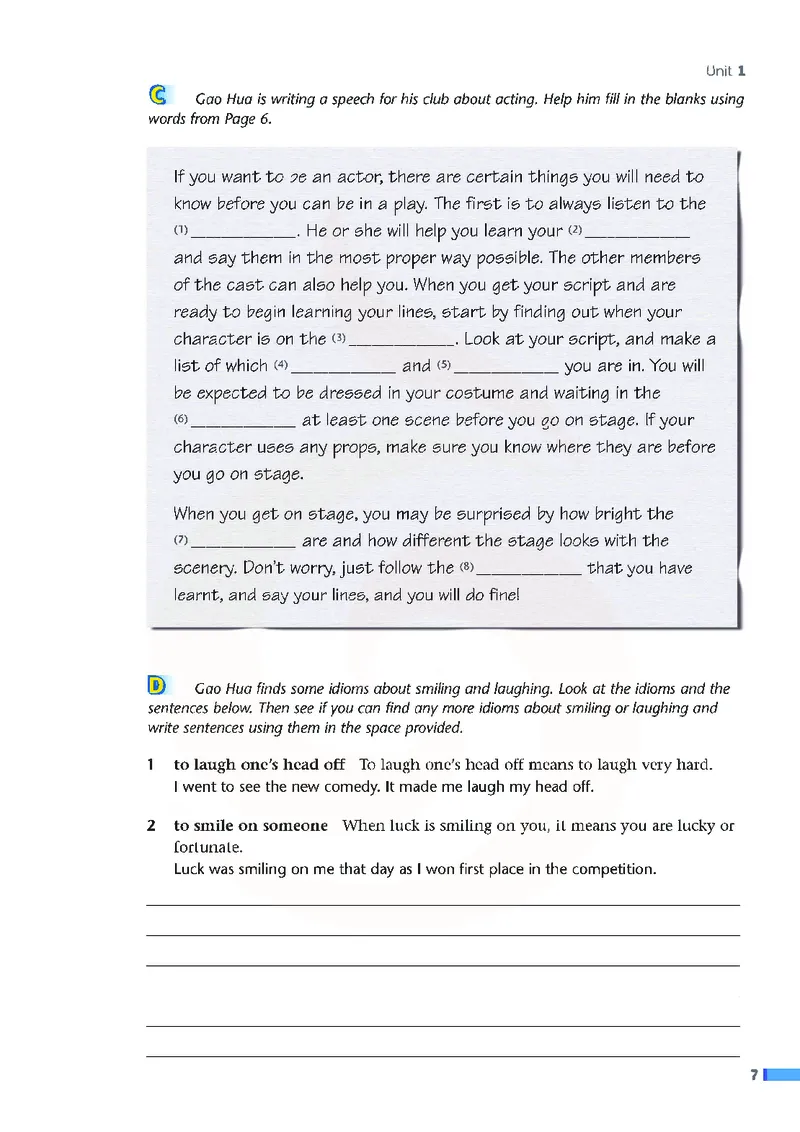 Unit 1

C Gao Hua is writing a speech for his club about acting. Help him fill in the blanks using words from Page 6.

If you want to be an actor, there are certain things you will need to know before you can be in a play. The first is to always listen to the (1) __________. He or she will help you learn your (2) __________ and say them in the most proper way possible. The other members of the cast can also help you. When you get your script and are ready to begin learning your lines, start by finding out when your character is on the (3) __________. Look at your script, and make a list of which (4) __________ and (5) __________ you are in. You will be expected to be dressed in your costume and waiting in the (6) __________ at least one scene before you go on stage. If your character uses any props, make sure you know where they are before you go on stage.

When you get on stage, you may be surprised by how bright the (7) __________ are and how different the stage looks with the scenery. Don't worry, just follow the (8) __________ that you have learnt, and say your lines, and you will do fine!

D Gao Hua finds some idioms about smiling and laughing. Look at the idioms and the sentences below. Then see if you can find any more idioms about smiling or laughing and write sentences using them in the space provided.

1 to laugh one's head off To laugh one's head off means to laugh very hard.
I went to see the new comedy. It made me laugh my head off.

2 to smile on someone When luck is smiling on you, it means you are lucky or fortunate.
Luck was smiling on me that day as I won first place in the competition.

7